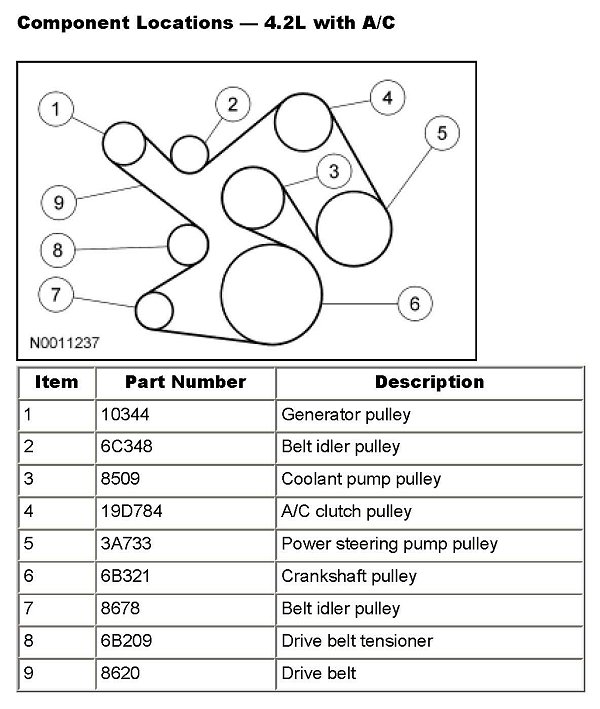 Component Locations — 4.2L with A/C

1
2
4
5
3
9
8
7
6
N0011237

| Item | Part Number | Description |
|---|---|---|
| 1 | 10344 | Generator pulley |
| 2 | 6C348 | Belt idler pulley |
| 3 | 8509 | Coolant pump pulley |
| 4 | 19D784 | A/C clutch pulley |
| 5 | 3A733 | Power steering pump pulley |
| 6 | 6B321 | Crankshaft pulley |
| 7 | 8678 | Belt idler pulley |
| 8 | 6B209 | Drive belt tensioner |
| 9 | 8620 | Drive belt |